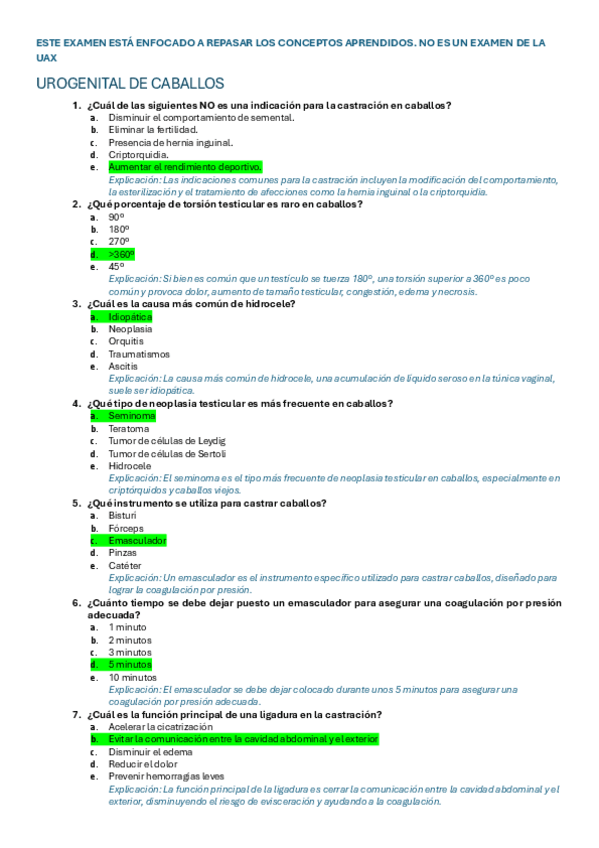 ESTE EXAMEN ESTÁ ENFOCADO A REPASAR LOS CONCEPTOS APRENDIDOS. NO ES UN EXAMEN DE LA UAX

UROGENITAL DE CABALLOS

1. ¿Cuál de las siguientes NO es una indicación para la castración en caballos?
a. Disminuir el comportamiento de semental.
b. Eliminar la fertilidad.
c. Presencia de hernia inguinal.
d. Criptorquidia.
e. Aumentar el rendimiento deportivo.
Explicación: Las indicaciones comunes para la castración incluyen la modificación del comportamiento, la esterilización y el tratamiento de afecciones como la hernia inguinal o la criptorquidia.

2. ¿Qué porcentaje de torsión testicular es raro en caballos?
a. 90º
b. 180º
c. 270º
d. >360º
e. 45º
Explicación: Si bien es común que un testículo se tuerza 180º, una torsión superior a 360º es poco común y provoca dolor, aumento de tamaño testicular, congestión, edema y necrosis.

3. ¿Cuál es la causa más común de hidrocele?
a. Idiopática
b. Neoplasia
c. Orquitis
d. Traumatismos
e. Ascitis
Explicación: La causa más común de hidrocele, una acumulación de líquido seroso en la túnica vaginal, suele ser idiopática.

4. ¿Qué tipo de neoplasia testicular es más frecuente en caballos?
a. Seminoma
b. Teratoma
c. Tumor de células de Leydig
d. Tumor de células de Sertoli
e. Hidrocele
Explicación: El seminoma es el tipo más frecuente de neoplasia testicular en caballos, especialmente en criptórquidos y caballos viejos.

5. ¿Qué instrumento se utiliza para castrar caballos?
a. Bisturí
b. Fórceps
c. Emasculador
d. Pinzas
e. Catéter
Explicación: Un emasculador es el instrumento específico utilizado para castrar caballos, diseñado para lograr la coagulación por presión.

6. ¿Cuánto tiempo se debe dejar puesto un emasculador para asegurar una coagulación por presión adecuada?
a. 1 minuto
b. 2 minutos
c. 3 minutos
d. 5 minutos
e. 10 minutos
Explicación: El emasculador se debe dejar colocado durante unos 5 minutos para asegurar una coagulación por presión adecuada.

7. ¿Cuál es la función principal de una ligadura en la castración?
a. Acelerar la cicatrización
b. Evitar la comunicación entre la cavidad abdominal y el exterior
c. Disminuir el edema
d. Reducir el dolor
e. Prevenir hemorragias leves
Explicación: La función principal de la ligadura es cerrar la comunicación entre la cavidad abdominal y el exterior, disminuyendo el riesgo de evisceración y ayudando a la coagulación.